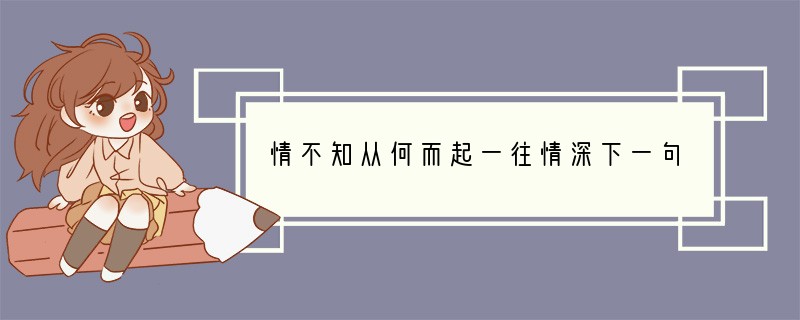 情不知从何而起一往情深下一句